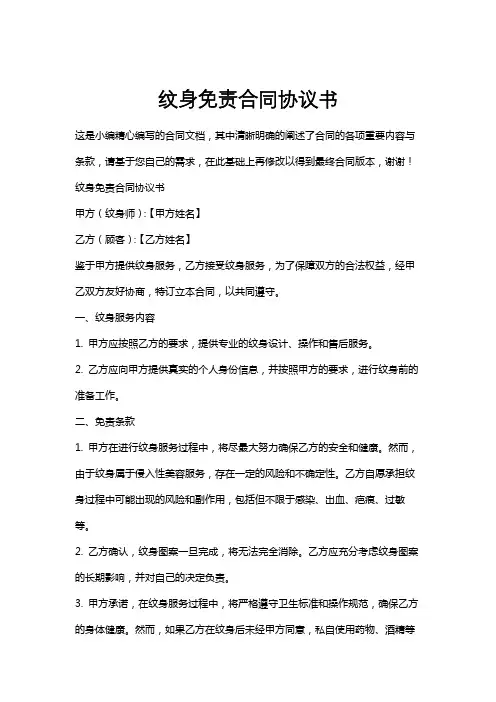 纹身免责合同协议书

这是小编精心编写的合同文档，其中清晰明确的阐述了合同的各项重要内容与条款，请基于您自己的需求，在此基础上再修改以得到最终合同版本，谢谢！

纹身免责合同协议书

甲方（纹身师）:【甲方姓名】

乙方（顾客）:【乙方姓名】

鉴于甲方提供纹身服务，乙方接受纹身服务，为了保障双方的合法权益，经甲乙双方友好协商，特订立本合同，以共同遵守。

一、纹身服务内容

1. 甲方应按照乙方的要求，提供专业的纹身设计、操作和售后服务。

2. 乙方应向甲方提供真实的个人身份信息，并按照甲方的要求，进行纹身前的准备工作。

二、免责条款

1. 甲方在进行纹身服务过程中，将尽最大努力确保乙方的安全和健康。然而，由于纹身属于侵入性美容服务，存在一定的风险和不确定性。乙方自愿承担纹身过程中可能出现的风险和副作用，包括但不限于感染、出血、疤痕、过敏等。

2. 乙方确认，纹身图案一旦完成，将无法完全消除。乙方应充分考虑纹身图案的长期影响，并对自己的决定负责。

3. 甲方承诺，在纹身服务过程中，将严格遵守卫生标准和操作规范，确保乙方的身体健康。然而，如果乙方在纹身后未经甲方同意，私自使用药物、酒精等